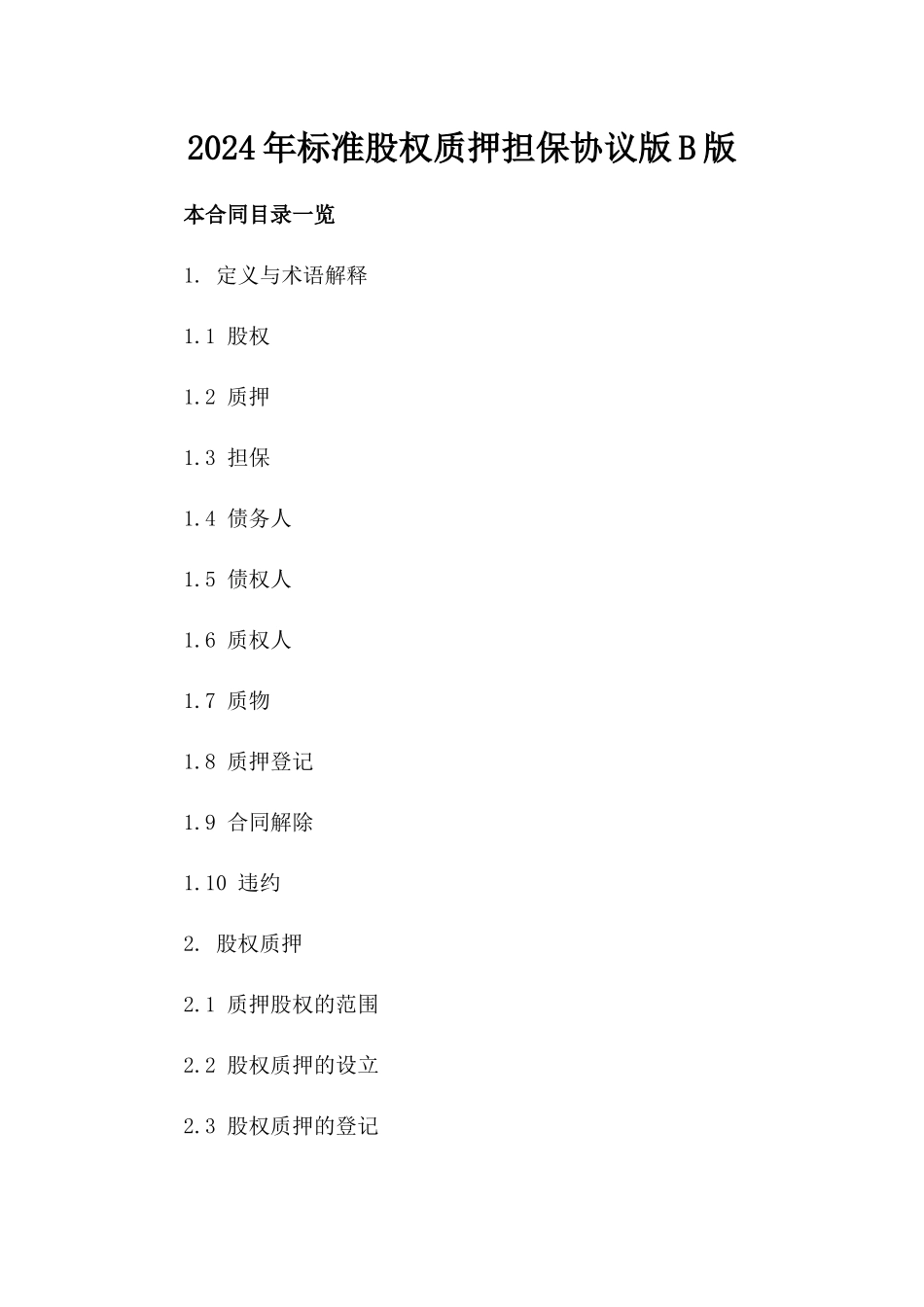 2024年标准股权质押担保协议版B版

本合同目录一览

1. 定义与术语解释

1.1 股权

1.2 质押

1.3 担保

1.4 债务人

1.5 债权人

1.6 质权人

1.7 质物

1.8 质押登记

1.9 合同解除

1.10 违约

2. 股权质押

2.1 质押股权的范围

2.2 股权质押的设立

2.3 股权质押的登记